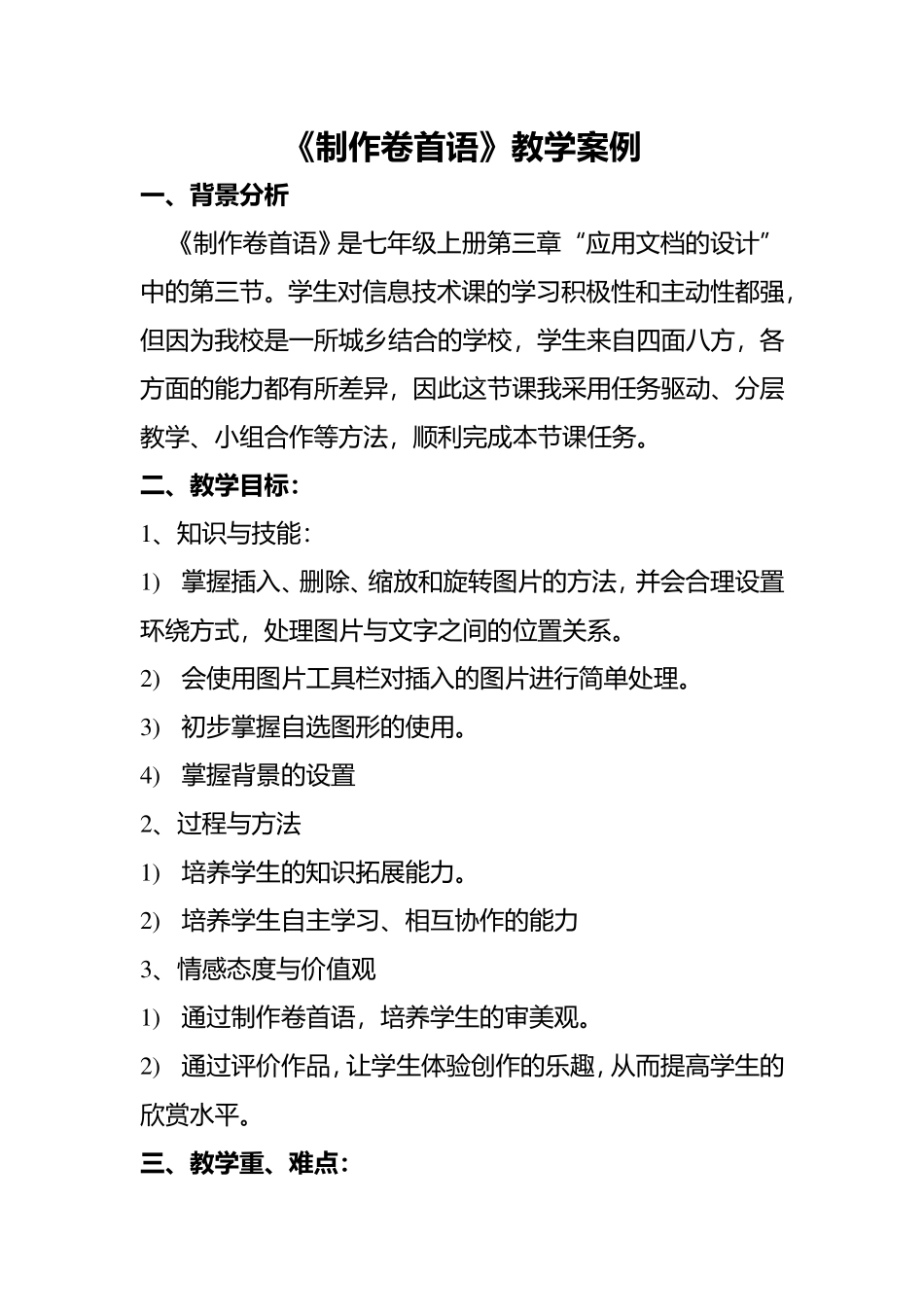 《制作卷首语》教学案例

一、背景分析

《制作卷首语》是七年级上册第三章“应用文档的设计”中的第三节。学生对信息技术课的学习积极性和主动性都强，但因为我校是一所城乡结合的学校，学生来自四面八方，各方面的能力都有所差异，因此这节课我采用任务驱动、分层教学、小组合作等方法，顺利完成本节课任务。

二、教学目标：

1、知识与技能：

1) 掌握插入、删除、缩放和旋转图片的方法，并会合理设置环绕方式，处理图片与文字之间的位置关系。

2) 会使用图片工具栏对插入的图片进行简单处理。

3) 初步掌握自选图形的使用。

4) 掌握背景的设置

2、过程与方法

1) 培养学生的知识拓展能力。

2) 培养学生自主学习、相互协作的能力

3、情感态度与价值观

1) 通过制作卷首语，培养学生的审美观。

2) 通过评价作品，让学生体验创作的乐趣，从而提高学生的欣赏水平。

三、教学重、难点：